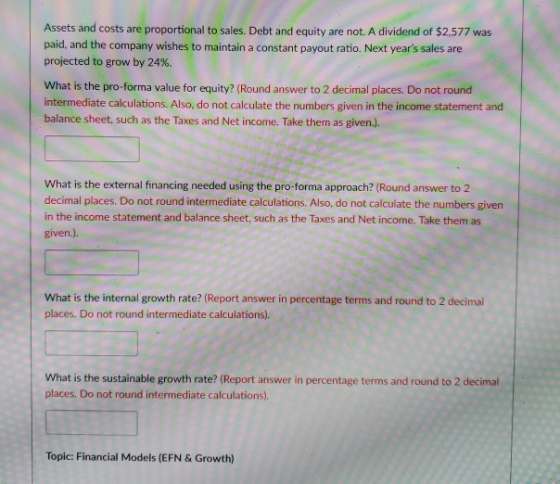 Assets and costs are proportional to sales. Debt and equity are not. A dividend of \$2,577 was paid, and the company wishes to maintain a constant payout ratio. Next year's sales are projected to grow by 24%.

What is the pro-forma value for equity? (Round answer to 2 decimal places. Do not round intermediate calculations. Also, do not calculate the numbers given in the income statement and balance sheet, such as the Taxes and Net income. Take them as given.).

What is the external financing needed using the pro-forma approach? (Round answer to 2 decimal places. Do not round intermediate calculations. Also, do not calculate the numbers given in the income statement and balance sheet, such as the Taxes and Net income. Take them as given.).

What is the internal growth rate? (Report answer in percentage terms and round to 2 decimal places. Do not round intermediate calculations).

What is the sustainable growth rate? (Report answer in percentage terms and round to 2 decimal places. Do not round intermediate calculations).

Topic: Financial Models (EFN & Growth)